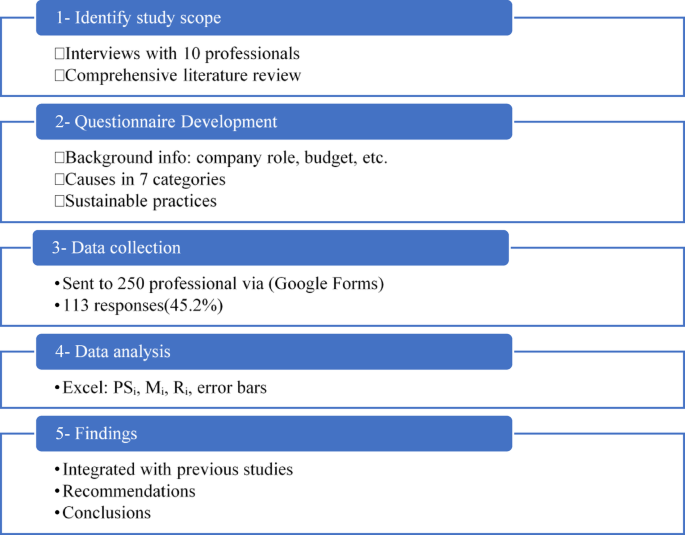 1- Identify study scope

□Interviews with 10 professionals
□Comprehensive literature review

2- Questionnaire Development

□Background info: company role, budget, etc.
□Causes in 7 categories
□Sustainable practices

3- Data collection

•Sent to 250 professional via (Google Forms)
•113 responses(45.2%)

4- Data analysis

•Excel: $PS_i$, $M_i$, $R_i$, error bars

5- Findings

•Integrated with previous studies
•Recommendations
•Conclusions